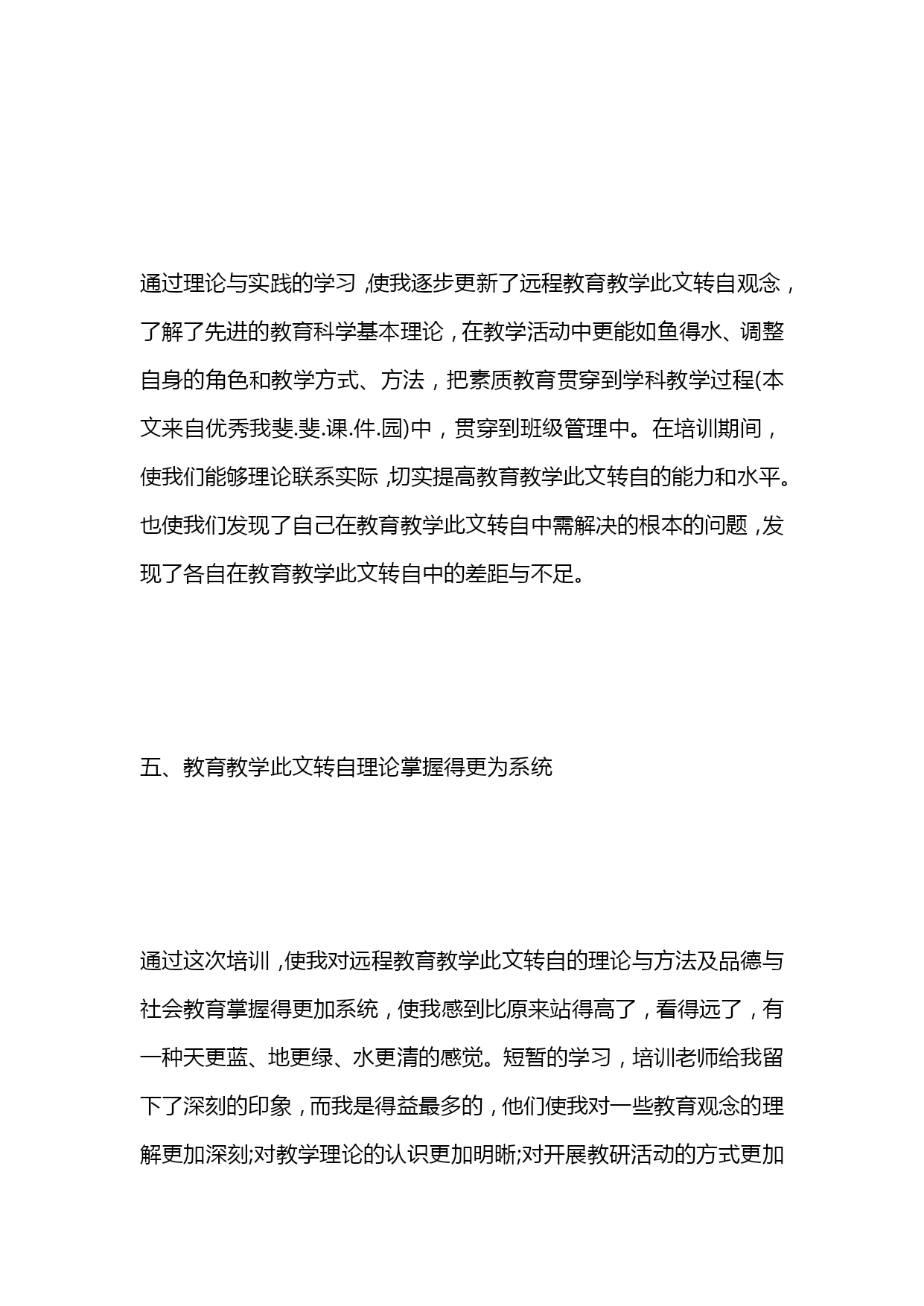 通过理论与实践的学习，使我逐步更新了远程教育教学此文转自观念，了解了先进的教育科学基本理论，在教学活动中更能如鱼得水、调整自身的角色和教学方式、方法，把素质教育贯穿到学科教学过程(本文来自优秀我斐.斐.课.件.园)中，贯穿到班级管理中。在培训期间，使我们能够理论联系实际，切实提高教育教学此文转自的能力和水平。也使我们发现了自己在教育教学此文转自中需解决的根本的问题，发现了各自在教育教学此文转自中的差距与不足。

五、教育教学此文转自理论掌握得更为系统

通过这次培训，使我对远程教育教学此文转自的理论与方法及品德与社会教育掌握得更加系统，使我感到比原来站得高了，看得远了，有一种天更蓝、地更绿、水更清的感觉。短暂的学习，培训老师给我留下了深刻的印象，而我是得益最多的，他们使我对一些教育观念的理解更加深刻;对教学理论的认识更加明晰;对开展教研活动的方式更加